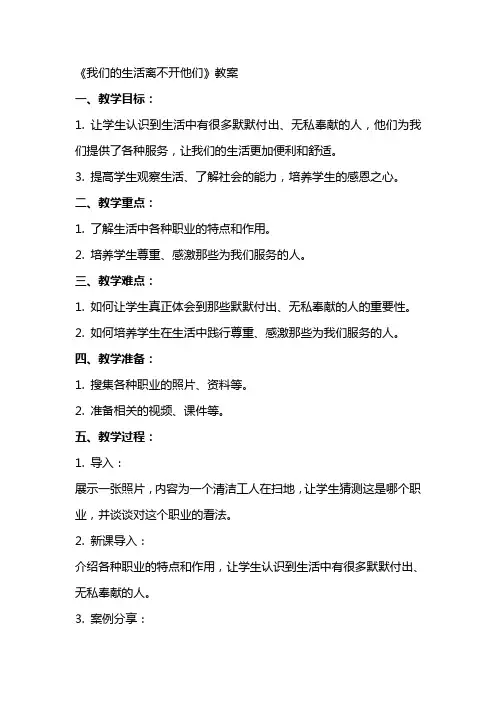 《我们的生活离不开他们》教案

一、教学目标：

1. 让学生认识到生活中有很多默默付出、无私奉献的人，他们为我们提供了各种服务，让我们的生活更加便利和舒适。

3. 提高学生观察生活、了解社会的能力，培养学生的感恩之心。

二、教学重点：

1. 了解生活中各种职业的特点和作用。

2. 培养学生尊重、感激那些为我们服务的人。

三、教学难点：

1. 如何让学生真正体会到那些默默付出、无私奉献的人的重要性。

2. 如何培养学生在生活中践行尊重、感激那些为我们服务的人。

四、教学准备：

1. 搜集各种职业的照片、资料等。

2. 准备相关的视频、课件等。

五、教学过程：

1. 导入：

展示一张照片，内容为一个清洁工人在扫地，让学生猜测这是哪个职业，并谈谈对这个职业的看法。

2. 新课导入：

介绍各种职业的特点和作用，让学生认识到生活中有很多默默付出、无私奉献的人。

3. 案例分享：